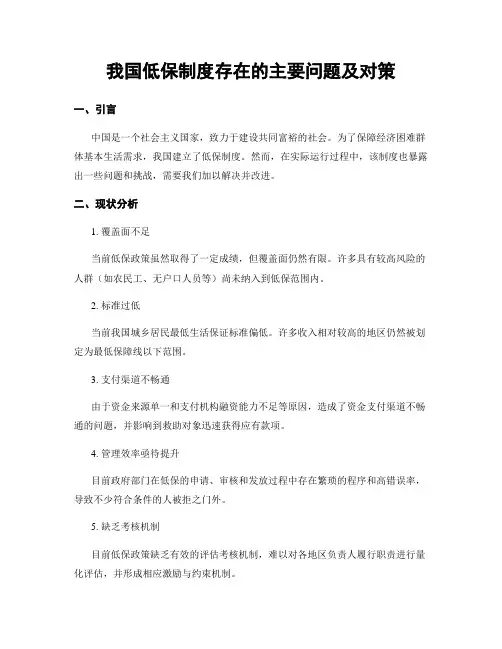 我国低保制度存在的主要问题及对策

一、引言

中国是一个社会主义国家，致力于建设共同富裕的社会。为了保障经济困难群体基本生活需求，我国建立了低保制度。然而，在实际运行过程中，该制度也暴露出一些问题和挑战，需要我们加以解决并改进。

二、现状分析

1. 覆盖面不足

当前低保政策虽然取得了一定成绩，但覆盖面仍然有限。许多具有较高风险的人群（如农民工、无户口人员等）尚未纳入到低保范围内。

2. 标准过低

当前我国城乡居民最低生活保证标准偏低。许多收入相对较高的地区仍然被划定为最低保障线以下范围。

3. 支付渠道不畅通

由于资金来源单一和支付机构融资能力不足等原因，造成了资金支付渠道不畅通的问题，并影响到救助对象迅速获得应有款项。

4. 管理效率亟待提升

目前政府部门在低保的申请、审核和发放过程中存在繁琐的程序和高错误率，导致不少符合条件的人被拒之门外。

5. 缺乏考核机制

目前低保政策缺乏有效的评估考核机制，难以对各地区负责人履行职责进行量化评估，并形成相应激励与约束机制。